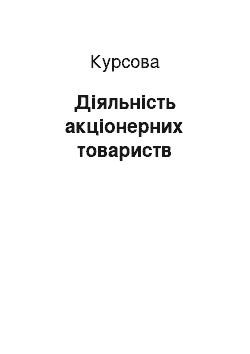 Курсова

Діяльність акціонерних товариств